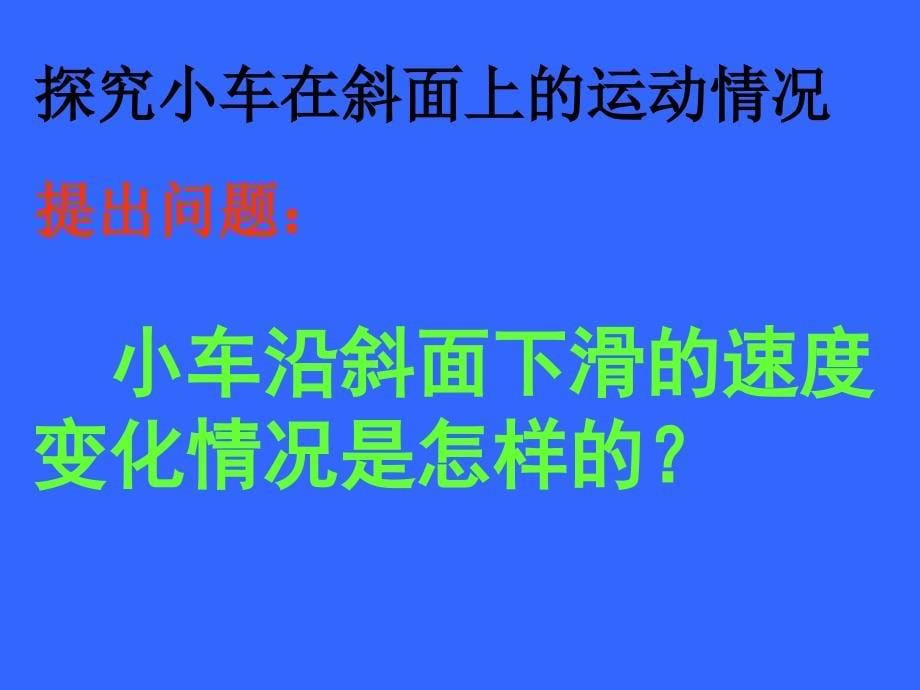 探究小车在斜面上的运动情况

提出问题：

小车沿斜面下滑的速度变化情况是怎样的？